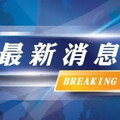 最新消息

BREAKING